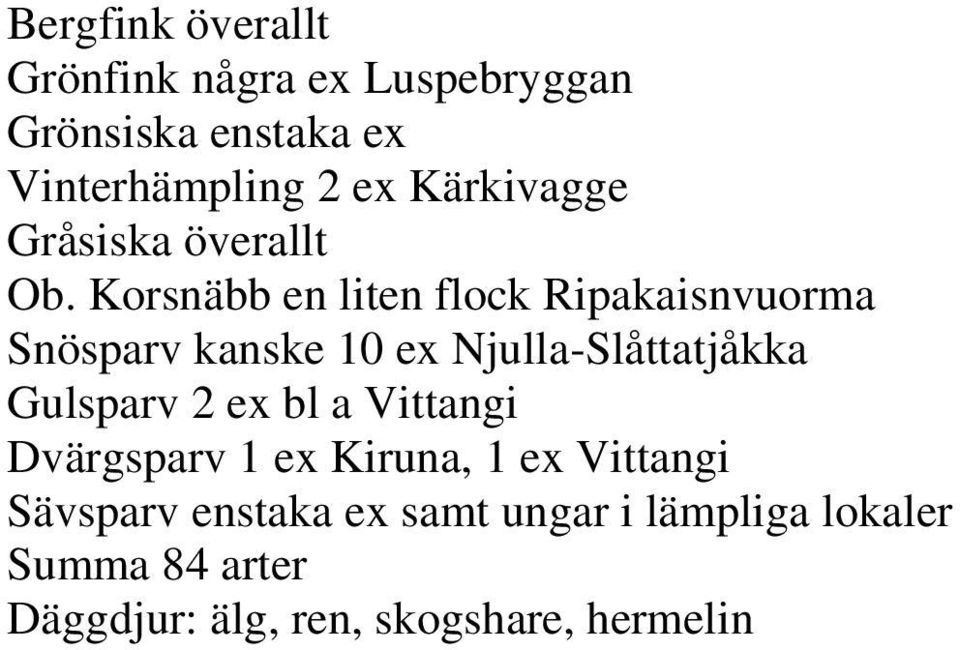 Bergfink överallt
Grönfink några ex Luspebryggan
Grönsiska enstaka ex
Vinterhämpling 2 ex Kärkivagge
Gråsiska överallt
Ob. Korsnäbb en liten flock Ripakaisnvuorma
Snösparv kanske 10 ex Njulla-Slåttatjåkka
Gulsparv 2 ex bl a Vittangi
Dvärgsparv 1 ex Kiruna, 1 ex Vittangi
Sävsparv enstaka ex samt ungar i lämpliga lokaler
Summa 84 arter
Däggdjur: älg, ren, skogshare, hermelin